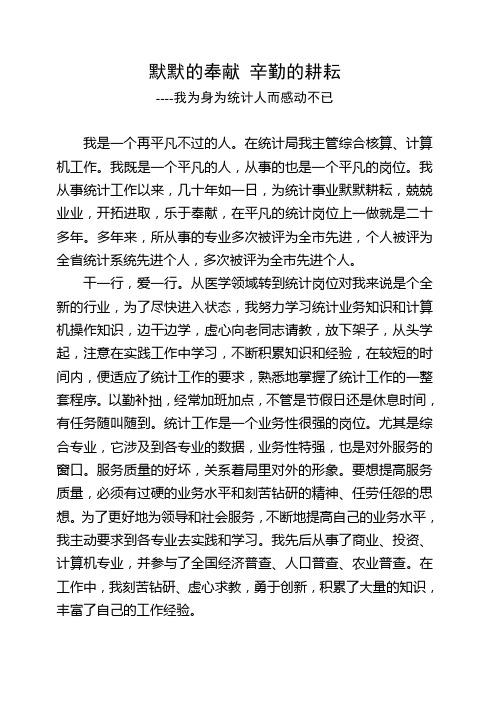 默默的奉献 辛勤的耕耘

----我为身为统计人而感动不已

我是一个再平凡不过的人。在统计局我主管综合核算、计算机工作。我既是一个平凡的人，从事的也是一个平凡的岗位。我从事统计工作以来，几十年如一日，为统计事业默默耕耘，兢兢业业，开拓进取，乐于奉献，在平凡的统计岗位上一做就是二十多年。多年来，所从事的专业多次被评为全市先进，个人被评为全省统计系统先进个人，多次被评为全市先进个人。

干一行，爱一行。从医学领域转到统计岗位对我来说是个全新的行业，为了尽快进入状态，我努力学习统计业务知识和计算机操作知识，边干边学，虚心向老同志请教，放下架子，从头学起，注意在实践工作中学习，不断积累知识和经验，在较短的时间内，便适应了统计工作的要求，熟悉地掌握了统计工作的一整套程序。以勤补拙，经常加班加点，不管是节假日还是休息时间，有任务随叫随到。统计工作是一个业务性很强的岗位。尤其是综合专业，它涉及到各专业的数据，业务性特强，也是对外服务的窗口。服务质量的好坏，关系着局里对外的形象。要想提高服务质量，必须有过硬的业务水平和刻苦钻研的精神、任劳任怨的思想。为了更好地为领导和社会服务，不断地提高自己的业务水平，我主动要求到各专业去实践和学习。我先后从事了商业、投资、计算机专业，并参与了全国经济普查、人口普查、农业普查。在工作中，我刻苦钻研、虚心求教，勇于创新，积累了大量的知识，丰富了自己的工作经验。